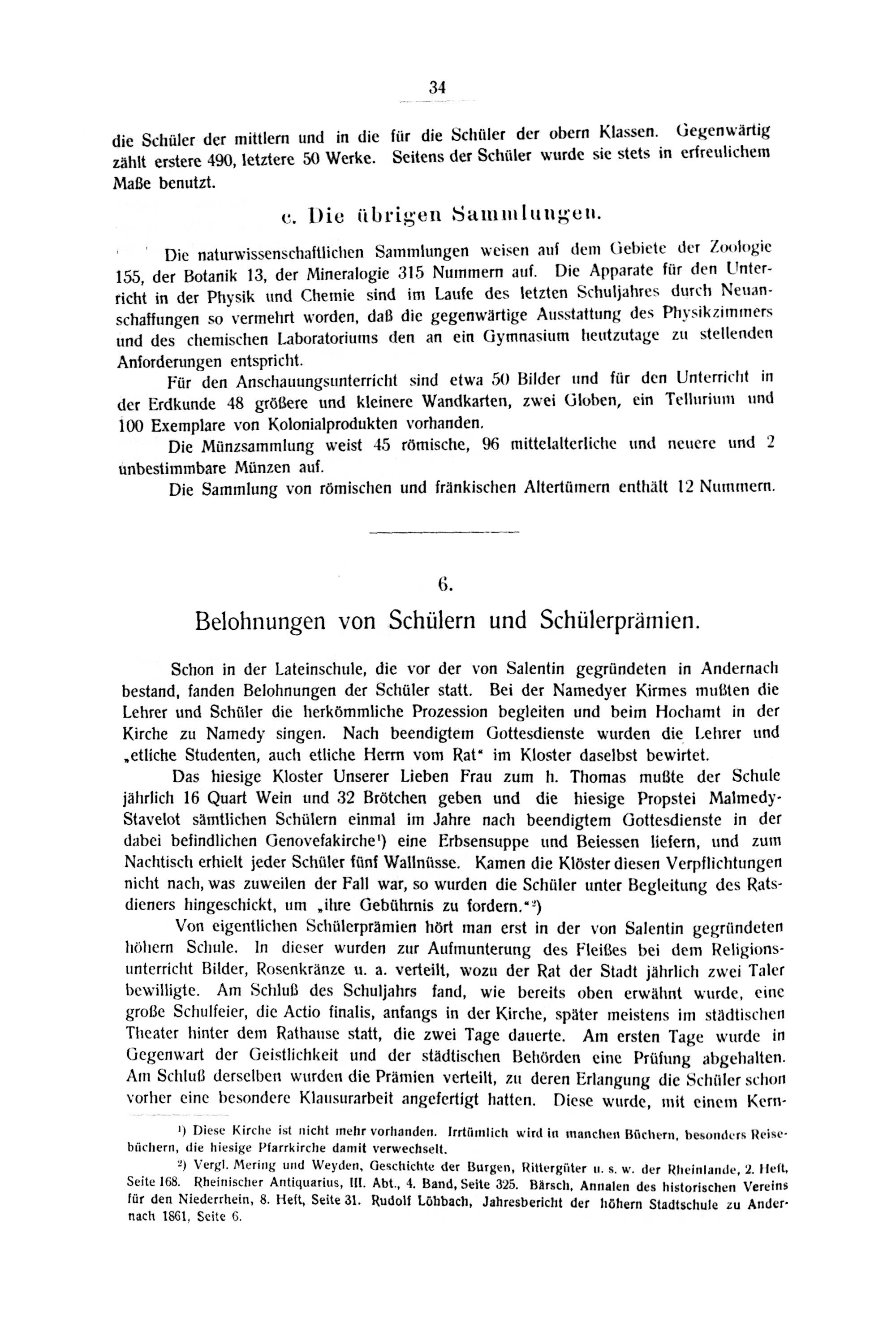 34

die Schüler der mittlern und in die für die Schüler der obern Klassen. Gegenwärtig zählt erstere 490, letztere 50 Werke. Seitens der Schüler wurde sie stets in erfreulichem Maße benutzt.

c. Die übrigen Sammlungen.

Die naturwissenschaftlichen Sammlungen weisen auf dem Gebiete der Zoologie 155, der Botanik 13, der Mineralogie 315 Nummern auf. Die Apparate für den Unterricht in der Physik und Chemie sind im Laufe des letzten Schuljahres durch Neuanschaffungen so vermehrt worden, daß die gegenwärtige Ausstattung des Physikzimmers und des chemischen Laboratoriums den an ein Gymnasium heutzutage zu stellenden Anforderungen entspricht.

Für den Anschauungsunterricht sind etwa 50 Bilder und für den Unterricht in der Erdkunde 48 größere und kleinere Wandkarten, zwei Globen, ein Tellurium und 100 Exemplare von Kolonialprodukten vorhanden.

Die Münzsammlung weist 45 römische, 96 mittelalterliche und neuere und 2 unbestimmbare Münzen auf.

Die Sammlung von römischen und fränkischen Altertümern enthält 12 Nummern.

6.

Belohnungen von Schülern und Schülerprämien.

Schon in der Lateinschule, die vor der von Salentin gegründeten in Andernach bestand, fanden Belohnungen der Schüler statt. Bei der Namedyer Kirmes mußten die Lehrer und Schüler die herkömmliche Prozession begleiten und beim Hochamt in der Kirche zu Namedy singen. Nach beendigtem Gottesdienste wurden die Lehrer und „etliche Studenten, auch etliche Herrn vom Rat“ im Kloster daselbst bewirtet.

Das hiesige Kloster Unserer Lieben Frau zum h. Thomas mußte der Schule jährlich 16 Quart Wein und 32 Brötchen geben und die hiesige Propstei Malmedy-Stavelot sämtlichen Schülern einmal im Jahre nach beendigtem Gottesdienste in der dabei befindlichen Genovefakirche¹) eine Erbsensuppe und Beiessen liefern, und zum Nachtisch erhielt jeder Schüler fünf Wallnüsse. Kamen die Klöster diesen Verpflichtungen nicht nach, was zuweilen der Fall war, so wurden die Schüler unter Begleitung des Ratsdieners hingeschickt, um „ihre Gebührnis zu fordern.“²)

Von eigentlichen Schülerprämien hört man erst in der von Salentin gegründeten höhern Schule. In dieser wurden zur Aufmunterung des Fleißes bei dem Religionsunterricht Bilder, Rosenkränze u. a. verteilt, wozu der Rat der Stadt jährlich zwei Taler bewilligte. Am Schluß des Schuljahrs fand, wie bereits oben erwähnt wurde, eine große Schulfeier, die Actio finalis, anfangs in der Kirche, später meistens im städtischen Theater hinter dem Rathause statt, die zwei Tage dauerte. Am ersten Tage wurde in Gegenwart der Geistlichkeit und der städtischen Behörden eine Prüfung abgehalten. Am Schluß derselben wurden die Prämien verteilt, zu deren Erlangung die Schüler schon vorher eine besondere Klausurarbeit angefertigt hatten. Diese wurde, mit einem Kern-

¹) Diese Kirche ist nicht mehr vorhanden. Irrtümlich wird in manchen Büchern, besonders Reisebüchern, die hiesige Pfarrkirche damit verwechselt.

²) Vergl. Mering und Weyden, Geschichte der Burgen, Rittergüter u. s. w. der Rheinlande, 2. Heft, Seite 168. Rheinischer Antiquarius, III. Abt., 4. Band, Seite 325. Bärsch, Annalen des historischen Vereins für den Niederrhein, 8. Heft, Seite 31. Rudolf Löhbach, Jahresbericht der höhern Stadtschule zu Andernach 1861, Seite 6.